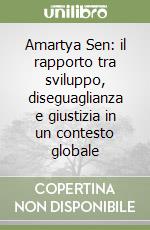 unilibro

Amartya Sen: il rapporto tra sviluppo, diseguaglianza e giustizia in un contesto globale

COPERTINA NON DISPONIBILE